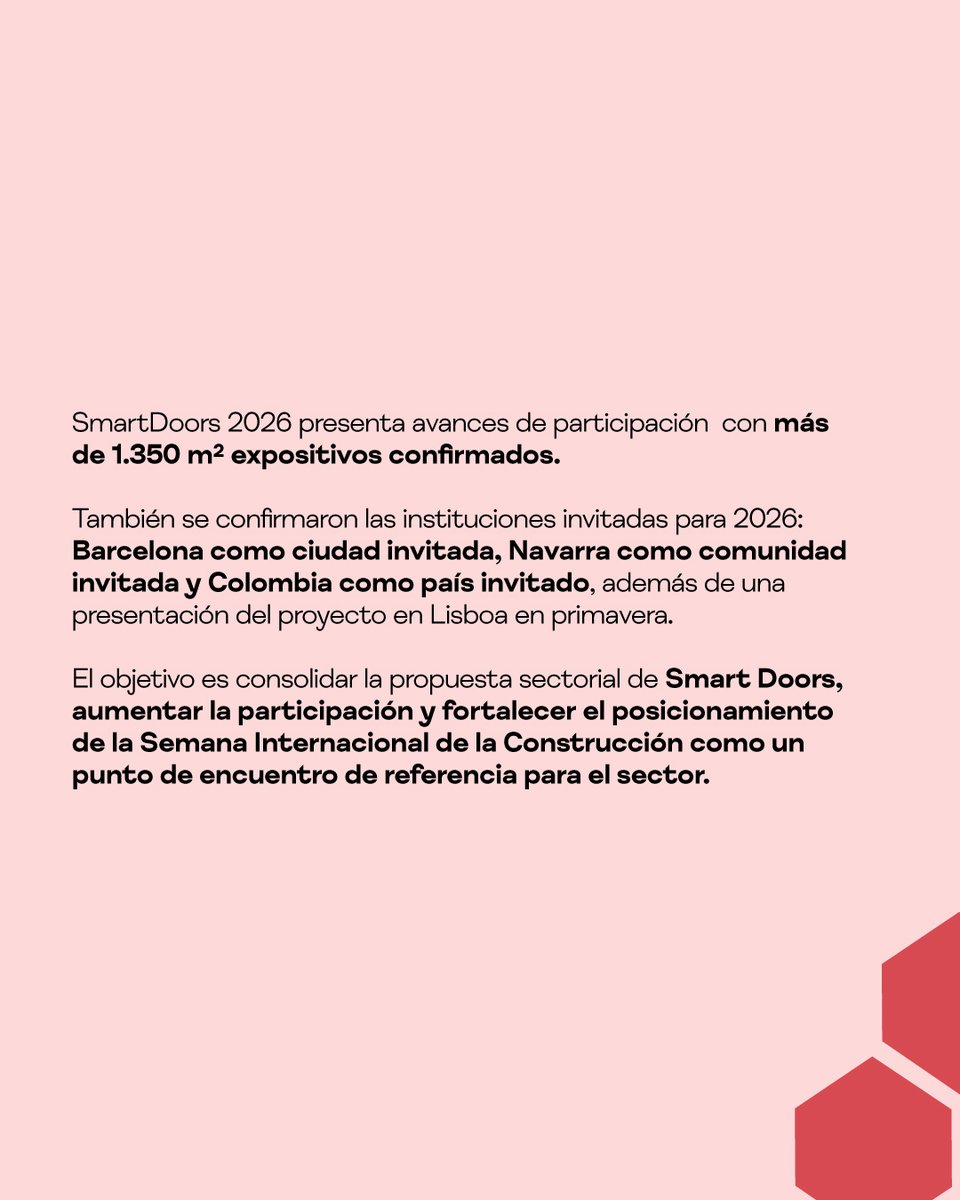 SmartDoors 2026 presenta avances de participación con más de 1.350 m² expositivos confirmados.

También se confirmaron las instituciones invitadas para 2026: Barcelona como ciudad invitada, Navarra como comunidad invitada y Colombia como país invitado, además de una presentación del proyecto en Lisboa en primavera.

El objetivo es consolidar la propuesta sectorial de Smart Doors, aumentar la participación y fortalecer el posicionamiento de la Semana Internacional de la Construcción como un punto de encuentro de referencia para el sector.